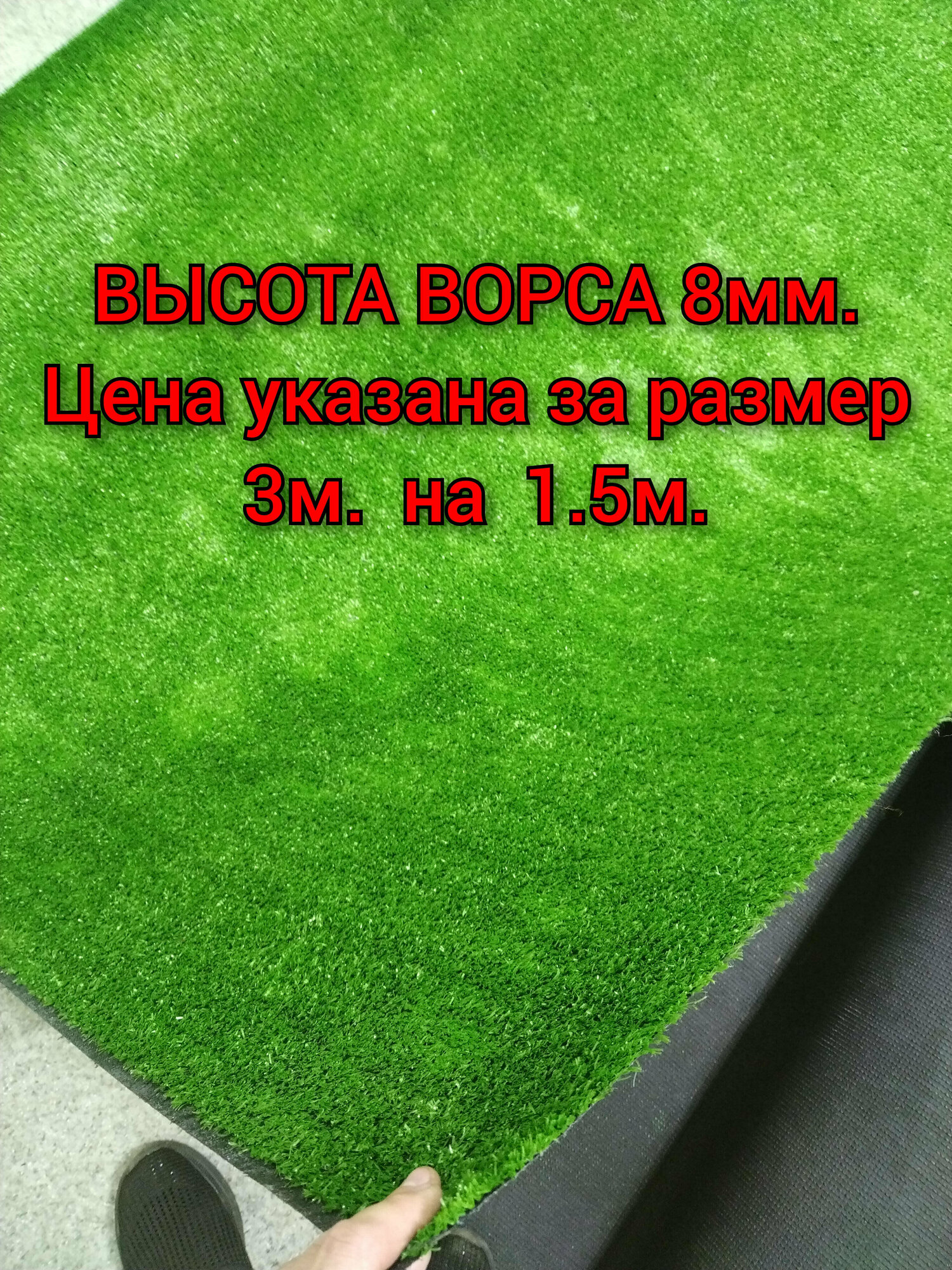 ВЫСОТА ВОРСА 8мм.
Цена указана за размер
3м. на 1.5м.